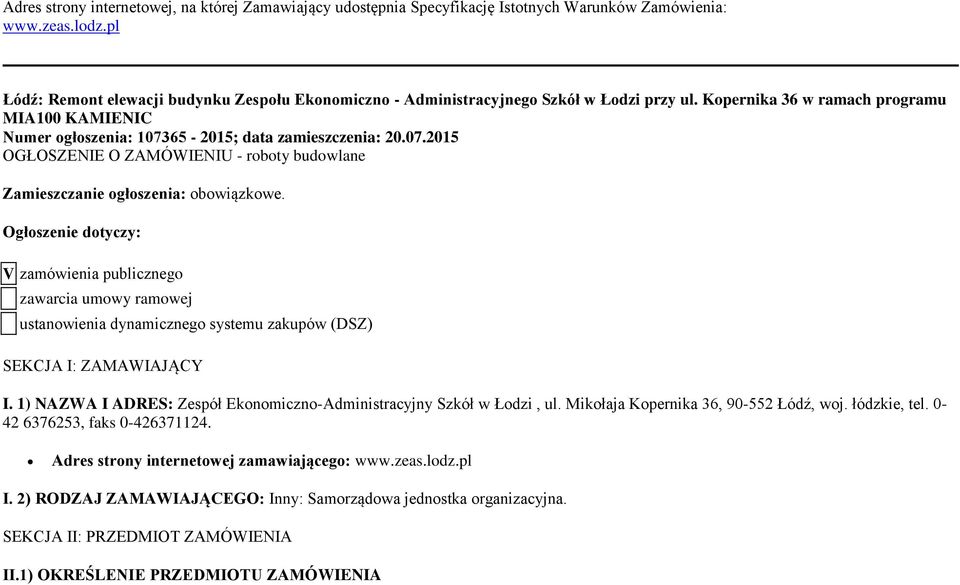 Adres strony internetowej, na której Zamawiający udostępnia Specyfikację Istotnych Warunków Zamówienia: www.zeas.lodz.pl

Łódź: Remont elewacji budynku Zespołu Ekonomiczno - Administracyjnego Szkół w Łodzi przy ul. Kopernika 36 w ramach programu MIA100 KAMIENIC
Numer ogłoszenia: 107365 - 2015; data zamieszczenia: 20.07.2015
OGŁOSZENIE O ZAMÓWIENIU - roboty budowlane

Zamieszczanie ogłoszenia: obowiązkowe.

Ogłoszenie dotyczy:

V zamówienia publicznego
zawarcia umowy ramowej
ustanowienia dynamicznego systemu zakupów (DSZ)

SEKCJA I: ZAMAWIAJĄCY

I. 1) NAZWA I ADRES: Zespół Ekonomiczno-Administracyjny Szkół w Łodzi , ul. Mikołaja Kopernika 36, 90-552 Łódź, woj. łódzkie, tel. 0-42 6376253, faks 0-426371124.

• Adres strony internetowej zamawiającego: www.zeas.lodz.pl

I. 2) RODZAJ ZAMAWIAJĄCEGO: Inny: Samorządowa jednostka organizacyjna.

SEKCJA II: PRZEDMIOT ZAMÓWIENIA

II.1) OKREŚLENIE PRZEDMIOTU ZAMÓWIENIA